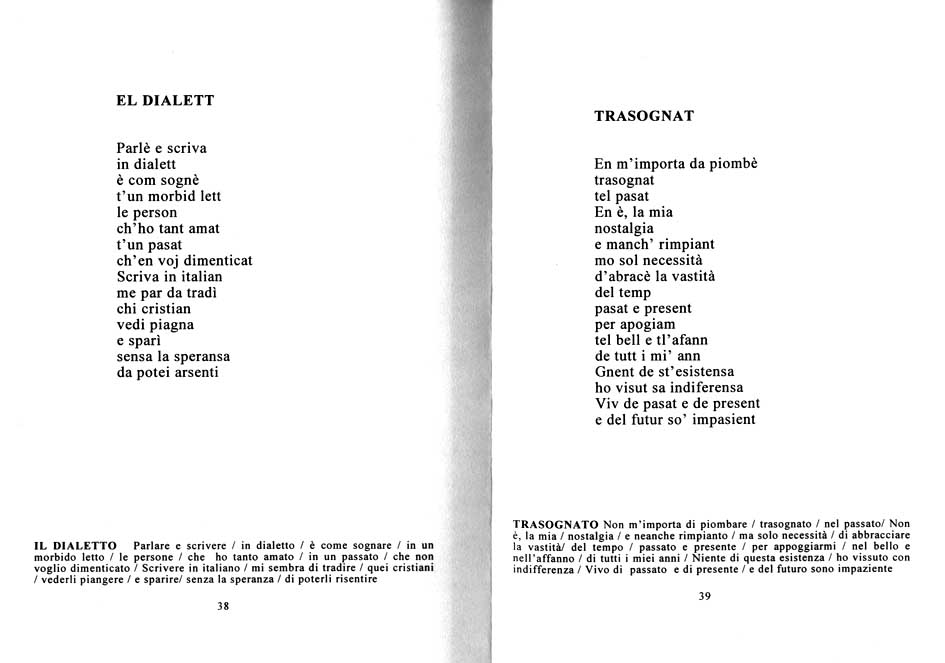 EL DIALETT

Parlè e scriva
in dialett
è com sognè
t'un morbid lett
le person
ch'ho tant amat
t'un pasat
ch'en voj dimenticat
Scriva in italian
me par da tradì
chi cristian
vedi piagna
e sparì
sensa la speransa
da potei arsenti

IL DIALETTO Parlare e scrivere / in dialetto / è come sognare / in un morbido letto / le persone / che ho tanto amato / in un passato / che non voglio dimenticato / Scrivere in italiano / mi sembra di tradire / quei cristiani / vederli piangere / e sparire/ senza la speranza / di poterli risentire

38

TRASOGNAT

En m'importa da piombè
trasognat
tel pasat
En è, la mia
nostalgia
e manch' rimpiant
mo sol necessità
d'abracè la vastità
del temp
pasat e present
per apogiam
tel bell e tl'afann
de tutt i mi' ann
Gnent de st'esistensa
ho visut sa indiferensa
Viv de pasat e de present
e del futur so' impasient

TRASOGNATO Non m'importa di piombare / trasognato / nel passato/ Non è, la mia / nostalgia / e neanche rimpianto / ma solo necessità / di abbracciare la vastità/ del tempo / passato e presente / per appoggiarmi / nel bello e nell'affanno / di tutti i miei anni / Niente di questa esistenza / ho vissuto con indifferenza / Vivo di passato e di presente / e del futuro sono impaziente

39